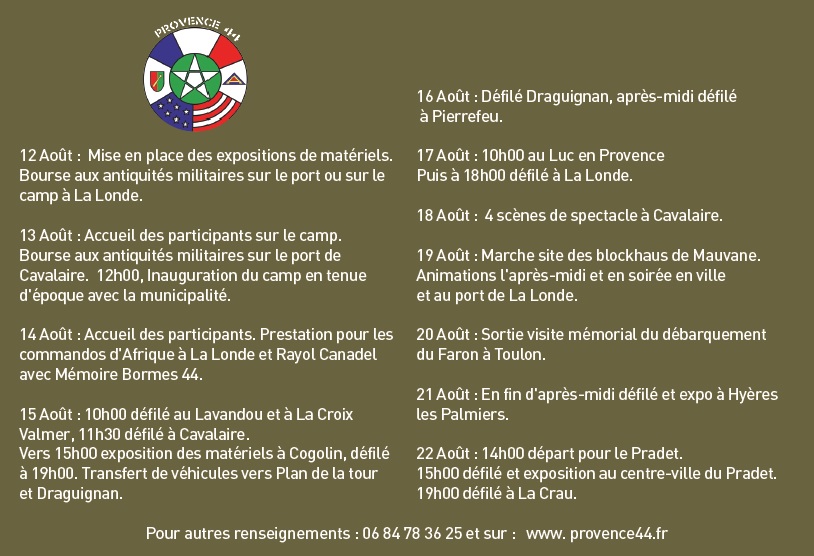 PROVENCE 44

12 Août : Mise en place des expositions de matériels. Bourse aux antiquités militaires sur le port ou sur le camp à La Londe.

13 Août : Accueil des participants sur le camp. Bourse aux antiquités militaires sur le port de Cavalaire. 12h00, Inauguration du camp en tenue d'époque avec la municipalité.

14 Août : Accueil des participants. Prestation pour les commandos d'Afrique à La Londe et Rayol Canadel avec Mémoire Bormes 44.

15 Août : 10h00 défilé au Lavandou et à La Croix Valmer, 11h30 défilé à Cavalaire.
Vers 15h00 exposition des matériels à Cogolin, défilé à 19h00. Transfert de véhicules vers Plan de la tour et Draguignan.

16 Août : Défilé Draguignan, après-midi défilé à Pierrefeu.

17 Août : 10h00 au Luc en Provence
Puis à 18h00 défilé à La Londe.

18 Août : 4 scènes de spectacle à Cavalaire.

19 Août : Marche site des blockhaus de Mauvane. Animations l'après-midi et en soirée en ville et au port de La Londe.

20 Août : Sortie visite mémorial du débarquement du Faron à Toulon.

21 Août : En fin d'après-midi défilé et expo à Hyères les Palmiers.

22 Août : 14h00 départ pour le Pradet.
15h00 défilé et exposition au centre-ville du Pradet.
19h00 défilé à La Crau.

Pour autres renseignements : 06 84 78 36 25 et sur : www. provence44.fr